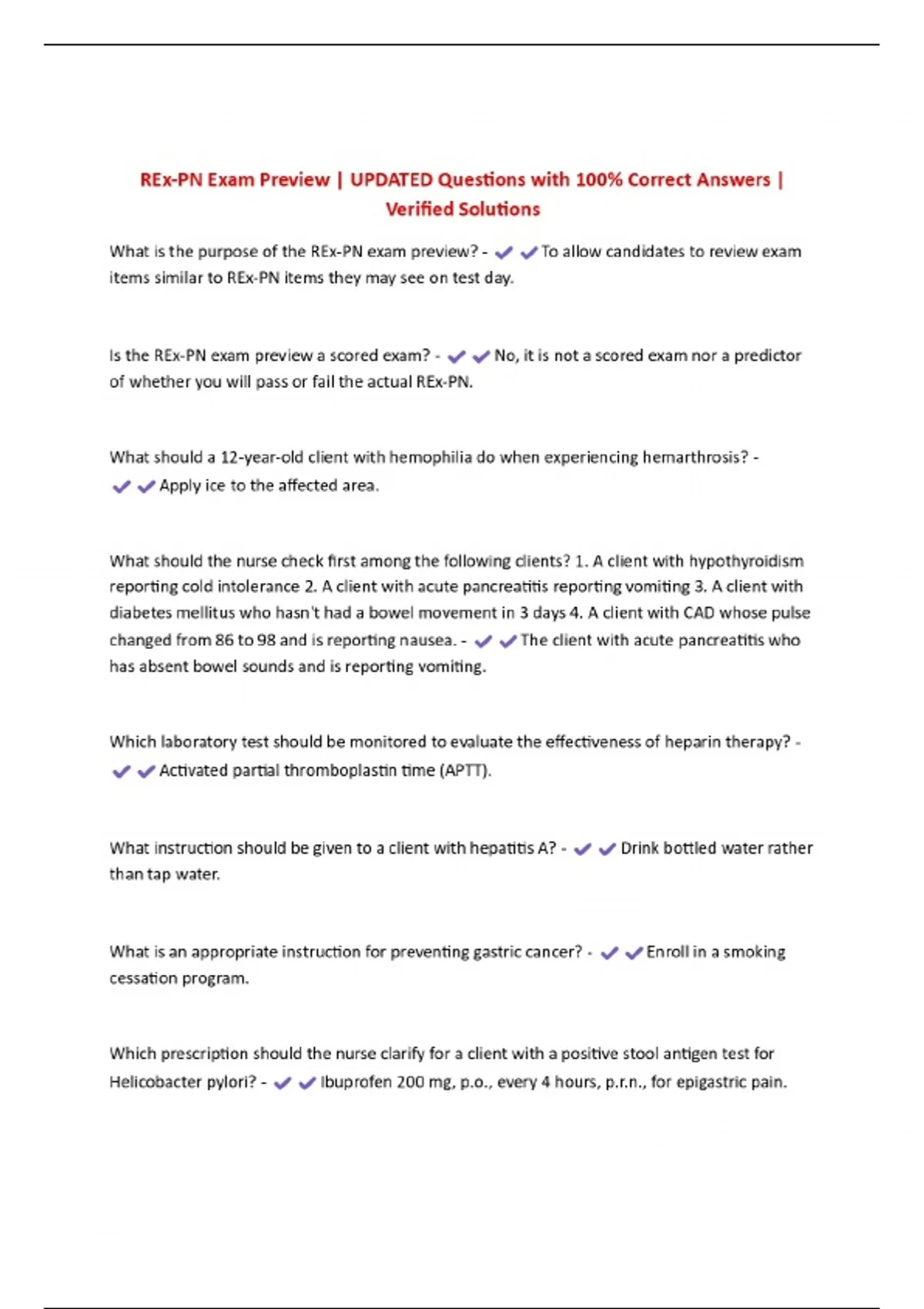 REx-PN Exam Preview | UPDATED Questions with 100% Correct Answers | Verified Solutions

What is the purpose of the REx-PN exam preview? - ✔✔To allow candidates to review exam items similar to REx-PN items they may see on test day.

Is the REx-PN exam preview a scored exam? - ✔✔No, it is not a scored exam nor a predictor of whether you will pass or fail the actual REx-PN.

What should a 12-year-old client with hemophilia do when experiencing hemarthrosis? - ✔✔Apply ice to the affected area.

What should the nurse check first among the following clients? 1. A client with hypothyroidism reporting cold intolerance 2. A client with acute pancreatitis reporting vomiting 3. A client with diabetes mellitus who hasn't had a bowel movement in 3 days 4. A client with CAD whose pulse changed from 86 to 98 and is reporting nausea. - ✔✔The client with acute pancreatitis who has absent bowel sounds and is reporting vomiting.

Which laboratory test should be monitored to evaluate the effectiveness of heparin therapy? - ✔✔Activated partial thromboplastin time (APTT).

What instruction should be given to a client with hepatitis A? - ✔✔Drink bottled water rather than tap water.

What is an appropriate instruction for preventing gastric cancer? - ✔✔Enroll in a smoking cessation program.

Which prescription should the nurse clarify for a client with a positive stool antigen test for Helicobacter pylori? - ✔✔Ibuprofen 200 mg, p.o., every 4 hours, p.r.n., for epigastric pain.